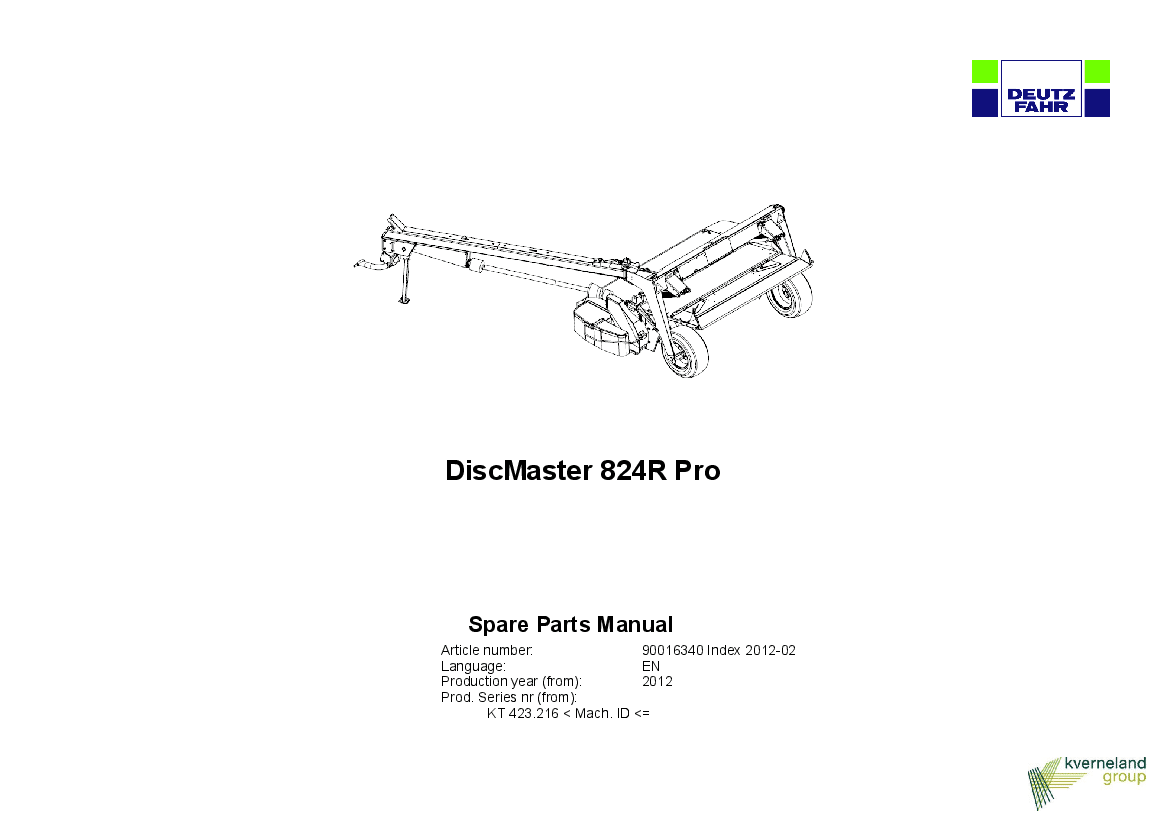 DEUTZ
FAHR

DiscMaster 824R Pro

Spare Parts Manual

Article number: 90016340 Index 2012-02
Language: EN
Production year (from): 2012
Prod. Series nr (from):
KT 423.216 < Mach. ID <=

kverneland
group